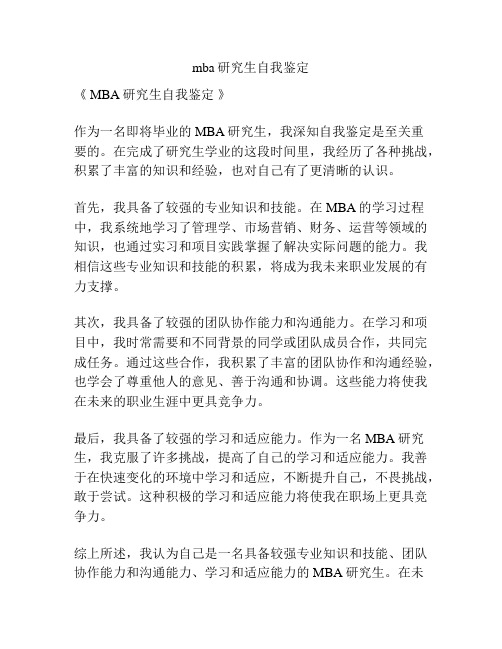 mba 研究生自我鉴定

《 MBA 研究生自我鉴定 》

作为一名即将毕业的 MBA 研究生，我深知自我鉴定是至关重要的。在完成了研究生学业的这段时间里，我经历了各种挑战，积累了丰富的知识和经验，也对自己有了更清晰的认识。

首先，我具备了较强的专业知识和技能。在 MBA 的学习过程中，我系统地学习了管理学、市场营销、财务、运营等领域的知识，也通过实习和项目实践掌握了解决实际问题的能力。我相信这些专业知识和技能的积累，将成为我未来职业发展的有力支撑。

其次，我具备了较强的团队协作能力和沟通能力。在学习和项目中，我时常需要和不同背景的同学或团队成员合作，共同完成任务。通过这些合作，我积累了丰富的团队协作和沟通经验，也学会了尊重他人的意见、善于沟通和协调。这些能力将使我在未来的职业生涯中更具竞争力。

最后，我具备了较强的学习和适应能力。作为一名 MBA 研究生，我克服了许多挑战，提高了自己的学习和适应能力。我善于在快速变化的环境中学习和适应，不断提升自己，不畏挑战，敢于尝试。这种积极的学习和适应能力将使我在职场上更具竞争力。

综上所述，我认为自己是一名具备较强专业知识和技能、团队协作能力和沟通能力、学习和适应能力的 MBA 研究生。在未